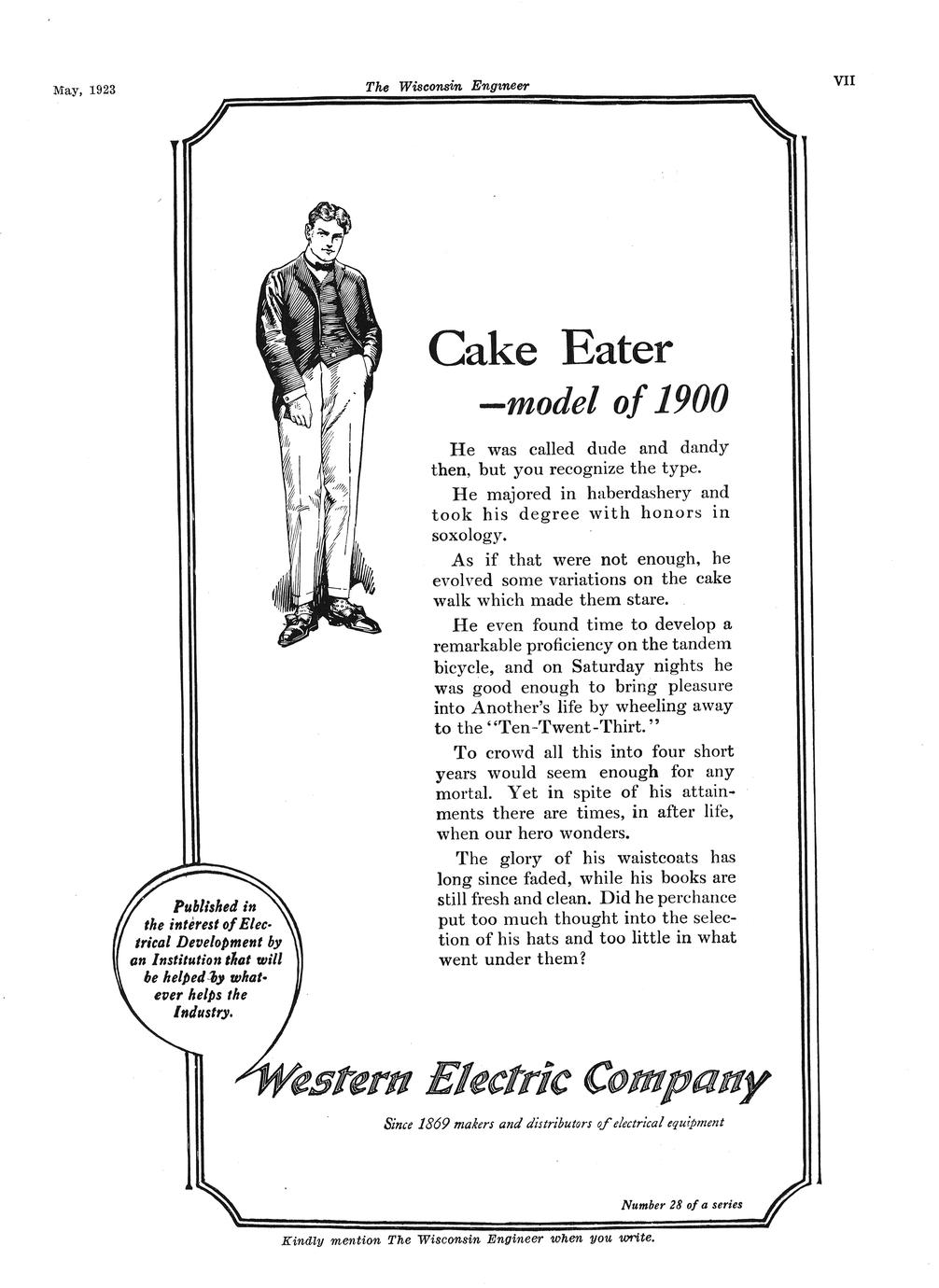 May, 1923

The Wisconsin Engineer

VII

Cake Eater
—model of 1900

He was called dude and dandy then, but you recognize the type.

He majored in haberdashery and took his degree with honors in soxology.

As if that were not enough, he evolved some variations on the cake walk which made them stare.

He even found time to develop a remarkable proficiency on the tandem bicycle, and on Saturday nights he was good enough to bring pleasure into Another's life by wheeling away to the "Ten-Twent-Thirt."

To crowd all this into four short years would seem enough for any mortal. Yet in spite of his attainments there are times, in after life, when our hero wonders.

The glory of his waistcoats has long since faded, while his books are still fresh and clean. Did he perchance put too much thought into the selection of his hats and too little in what went under them?

Published in the interest of Electrical Development by an Institution that will be helped by whatever helps the Industry.

Western Electric Company

Since 1869 makers and distributors of electrical equipment

Number 28 of a series

Kindly mention The Wisconsin Engineer when you write.